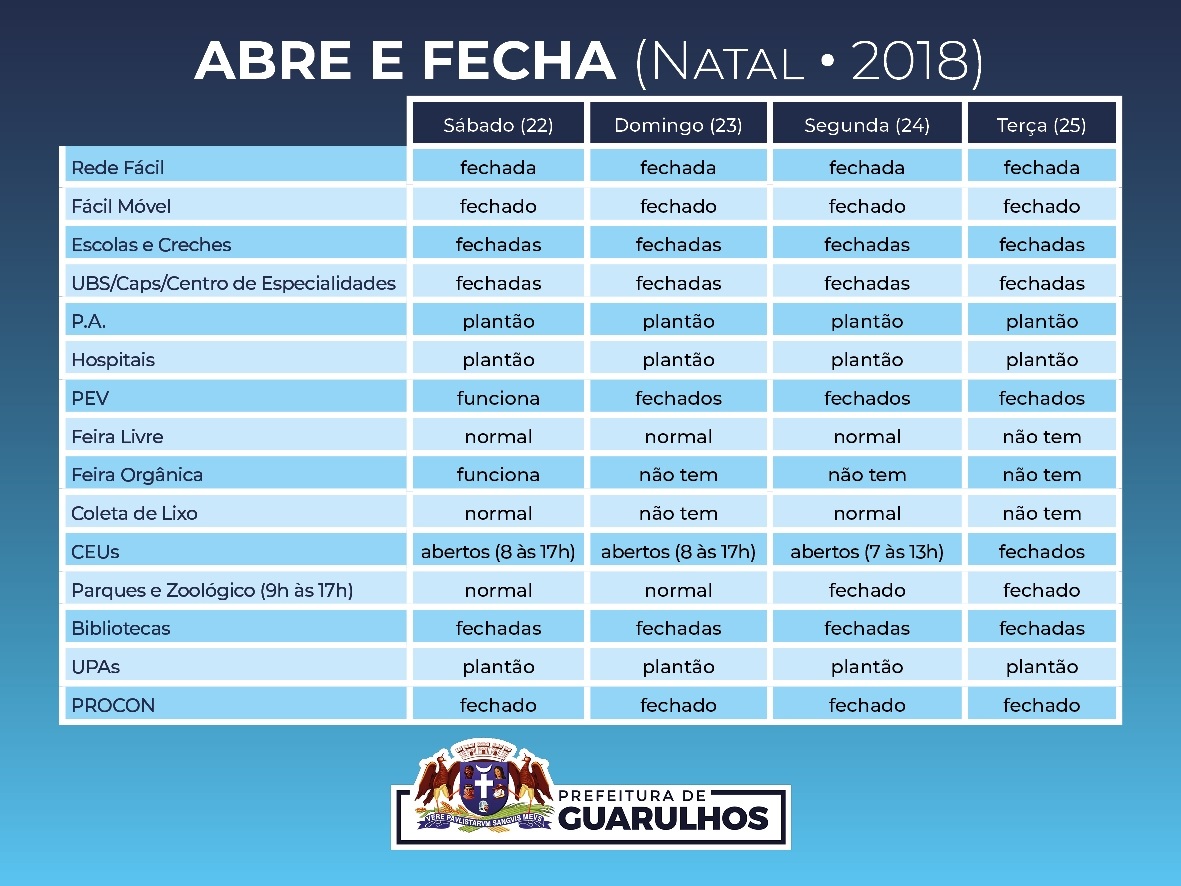 ABRE E FECHA (NATAL • 2018)

| | Sábado (22) | Domingo (23) | Segunda (24) | Terça (25) |
|---|---|---|---|---|
| Rede Fácil | fechada | fechada | fechada | fechada |
| Fácil Móvel | fechado | fechado | fechado | fechado |
| Escolas e Creches | fechadas | fechadas | fechadas | fechadas |
| UBS/Caps/Centro de Especialidades | fechadas | fechadas | fechadas | fechadas |
| P.A. | plantão | plantão | plantão | plantão |
| Hospitais | plantão | plantão | plantão | plantão |
| PEV | funciona | fechados | fechados | fechados |
| Feira Livre | normal | normal | normal | não tem |
| Feira Orgânica | funciona | não tem | não tem | não tem |
| Coleta de Lixo | normal | não tem | normal | não tem |
| CEUs | abertos (8 às 17h) | abertos (8 às 17h) | abertos (7 às 13h) | fechados |
| Parques e Zoológico (9h às 17h) | normal | normal | fechado | fechado |
| Bibliotecas | fechadas | fechadas | fechadas | fechadas |
| UPAs | plantão | plantão | plantão | plantão |
| PROCON | fechado | fechado | fechado | fechado |

VERE PAVLISTARVM SANGVIS MEVS
PREFEITURA DE
GUARULHOS